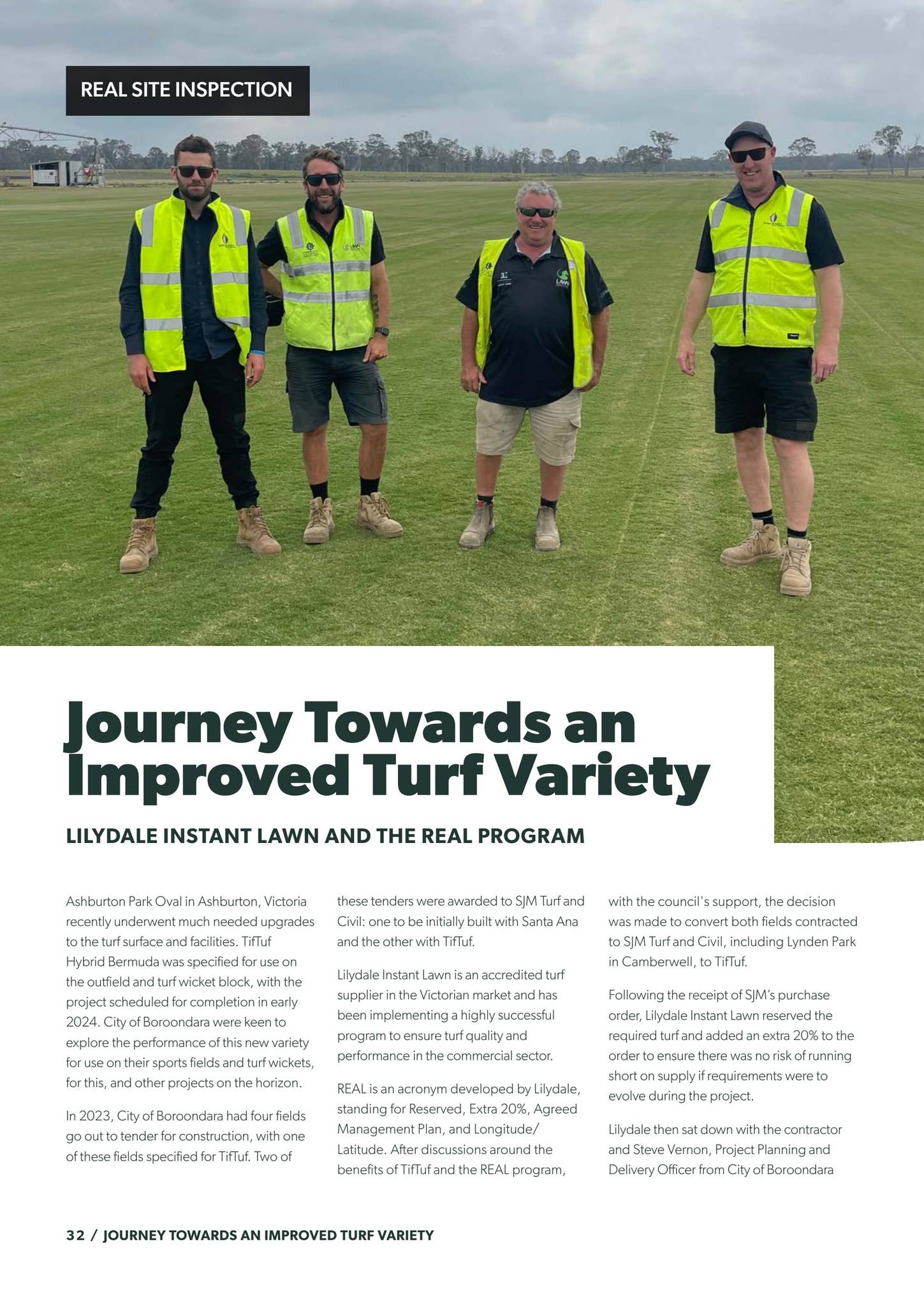 REAL SITE INSPECTION

Journey Towards an Improved Turf Variety

LILYDALE INSTANT LAWN AND THE REAL PROGRAM

Ashburton Park Oval in Ashburton, Victoria recently underwent much needed upgrades to the turf surface and facilities. TifTuf Hybrid Bermuda was specified for use on the outfield and turf wicket block, with the project scheduled for completion in early 2024. City of Boroondara were keen to explore the performance of this new variety for use on their sports fields and turf wickets, for this, and other projects on the horizon.

In 2023, City of Boroondara had four fields go out to tender for construction, with one of these fields specified for TifTuf. Two of these tenders were awarded to SJM Turf and Civil: one to be initially built with Santa Ana and the other with TifTuf.

Lilydale Instant Lawn is an accredited turf supplier in the Victorian market and has been implementing a highly successful program to ensure turf quality and performance in the commercial sector.

REAL is an acronym developed by Lilydale, standing for Reserved, Extra 20%, Agreed Management Plan, and Longitude/ Latitude. After discussions around the benefits of TifTuf and the REAL program, with the council's support, the decision was made to convert both fields contracted to SJM Turf and Civil, including Lynden Park in Camberwell, to TifTuf.

Following the receipt of SJM's purchase order, Lilydale Instant Lawn reserved the required turf and added an extra 20% to the order to ensure there was no risk of running short on supply if requirements were to evolve during the project.

Lilydale then sat down with the contractor and Steve Vernon, Project Planning and Delivery Officer from City of Boroondara

32 / JOURNEY TOWARDS AN IMPROVED TURF VARIETY